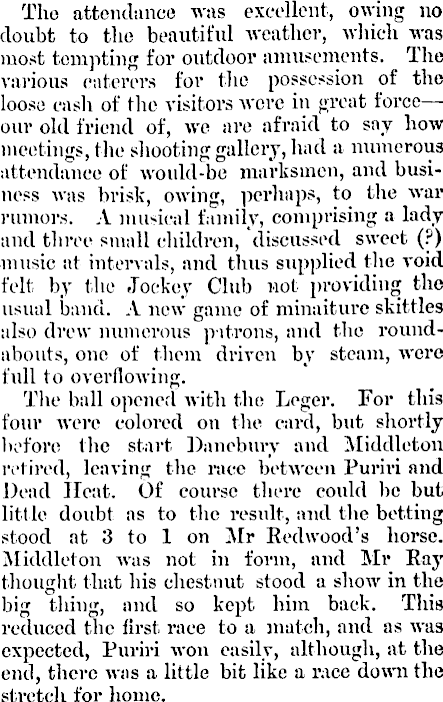 The attendance was excellent, owing no doubt to the beautiful weather, which was most tempting for outdoor amusements. The various caterers for the possession of the loose cash of the visitors were in great force—our old friend of, we are afraid to say how meetings, the shooting gallery, had a numerous attendance of would-be marksmen, and business was brisk, owing, perhaps, to the war rumors. A musical family, comprising a lady and three small children, discussed sweet (?) music at intervals, and thus supplied the void felt by the Jockey Club not providing the usual band. A new game of minaiture skittles also drew numerous patrons, and the roundabouts, one of them driven by steam, were full to overflowing.

The ball opened with the Leger. For this four were colored on the card, but shortly before the start Danebury and Middleton retired, leaving the race between Puriri and Dead Heat. Of course there could be but little doubt as to the result, and the betting stood at 3 to 1 on Mr Redwood's horse. Middleton was not in form, and Mr Ray thought that his chestnut stood a show in the big thing, and so kept him back. This reduced the first race to a match, and as was expected, Puriri won easily, although, at the end, there was a little bit like a race down the stretch for home.